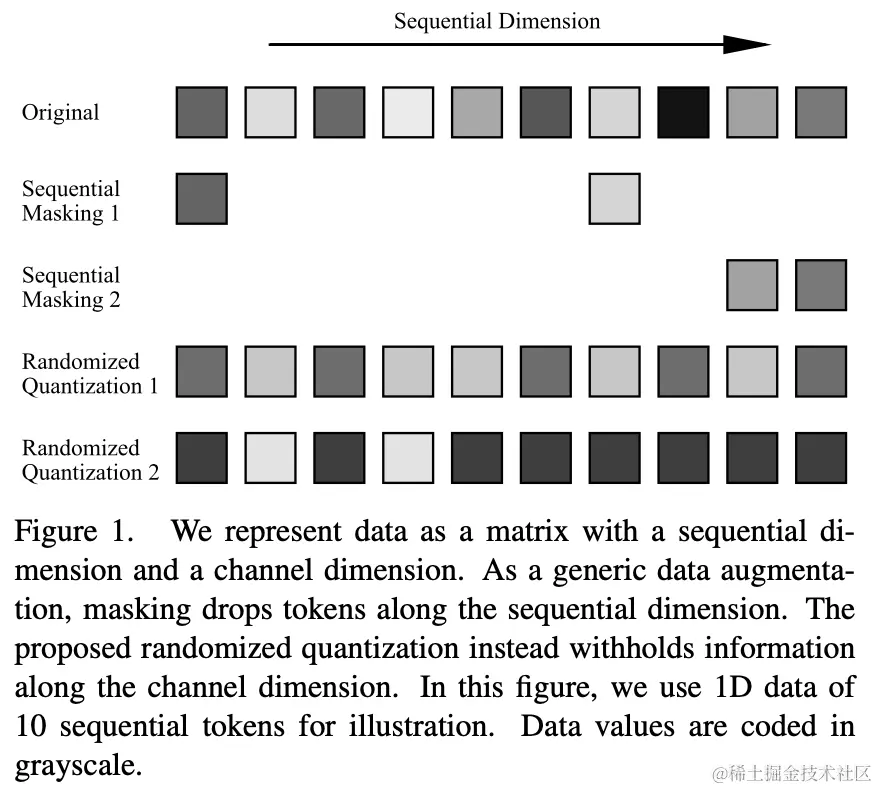 Sequential Dimension

Original

Sequential Masking 1

Sequential Masking 2

Randomized Quantization 1

Randomized Quantization 2

Figure 1. We represent data as a matrix with a sequential dimension and a channel dimension. As a generic data augmentation, masking drops tokens along the sequential dimension. The proposed randomized quantization instead withholds information along the channel dimension. In this figure, we use 1D data of 10 sequential tokens for illustration. Data values are coded in grayscale.

@稀土掘金技术社区